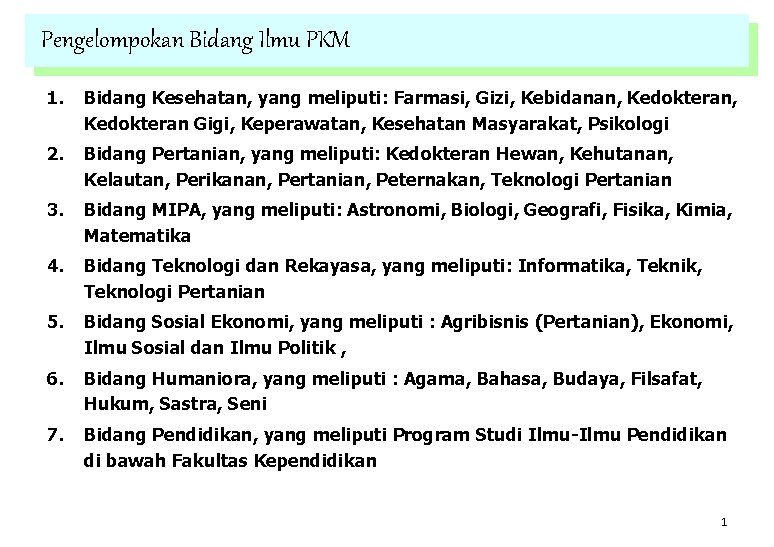 Pengelompokan Bidang Ilmu PKM

1. Bidang Kesehatan, yang meliputi: Farmasi, Gizi, Kebidanan, Kedokteran, Kedokteran Gigi, Keperawatan, Kesehatan Masyarakat, Psikologi

2. Bidang Pertanian, yang meliputi: Kedokteran Hewan, Kehutanan, Kelautan, Perikanan, Pertanian, Peternakan, Teknologi Pertanian

3. Bidang MIPA, yang meliputi: Astronomi, Biologi, Geografi, Fisika, Kimia, Matematika

4. Bidang Teknologi dan Rekayasa, yang meliputi: Informatika, Teknik, Teknologi Pertanian

5. Bidang Sosial Ekonomi, yang meliputi : Agribisnis (Pertanian), Ekonomi, Ilmu Sosial dan Ilmu Politik ,

6. Bidang Humaniora, yang meliputi : Agama, Bahasa, Budaya, Filsafat, Hukum, Sastra, Seni

7. Bidang Pendidikan, yang meliputi Program Studi Ilmu-Ilmu Pendidikan di bawah Fakultas Kependidikan

1